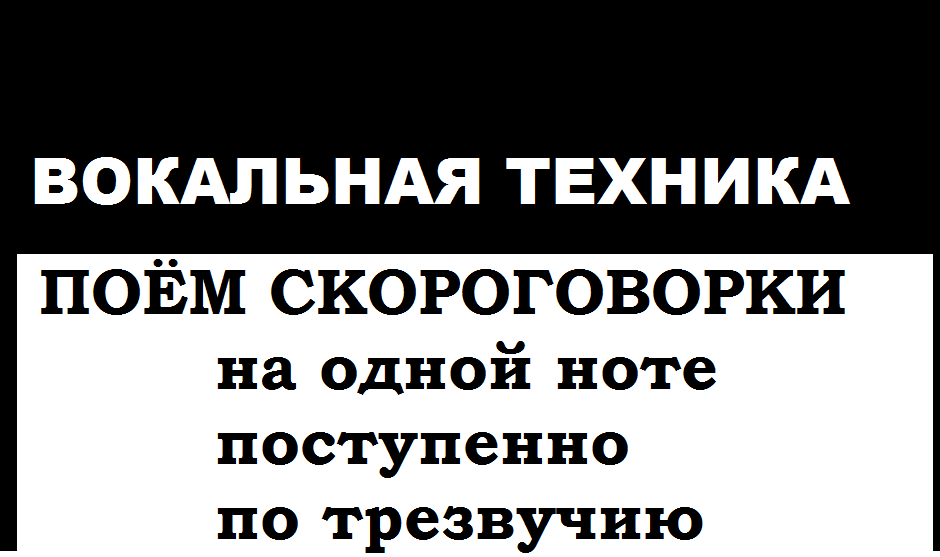 ВОКАЛЬНАЯ ТЕХНИКА

ПОЁМ СКОРОГОВОРКИ
на одной ноте
поступенно
по трезвучию